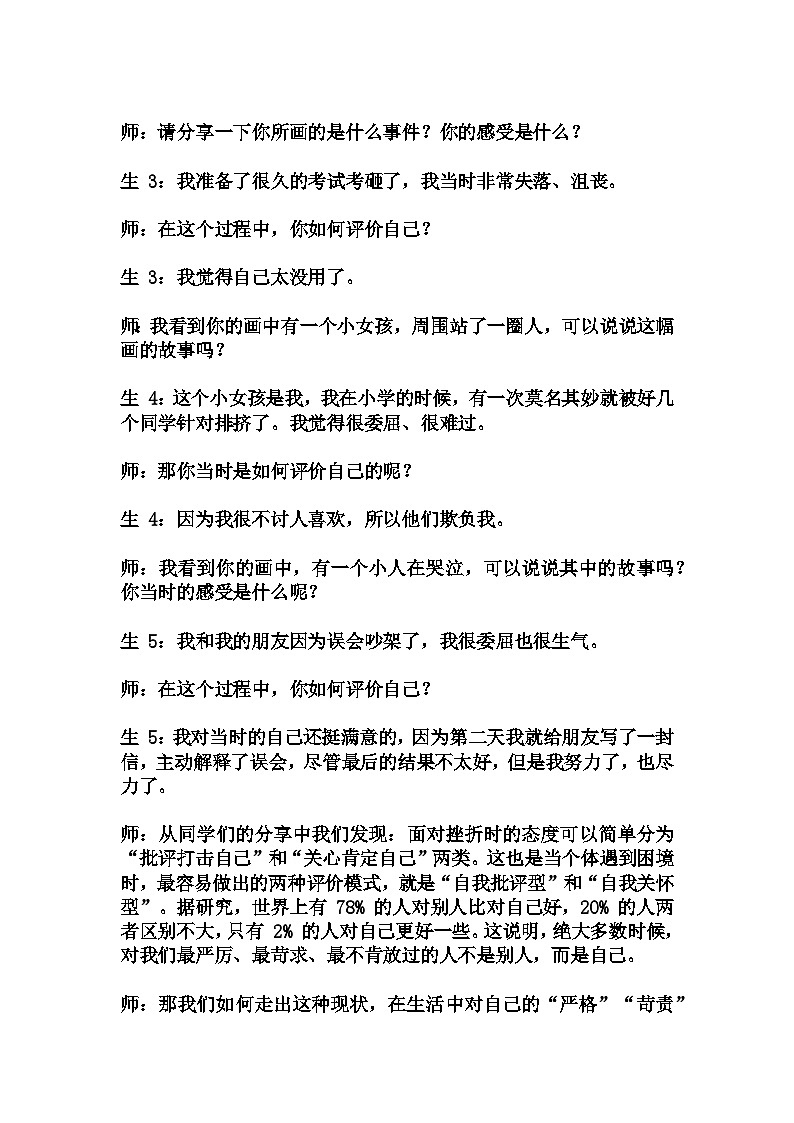 师：请分享一下你所画的是什么事件？你的感受是什么？

生 3：我准备了很久的考试考砸了，我当时非常失落、沮丧。

师：在这个过程中，你如何评价自己？

生 3：我觉得自己太没用了。

师 我看到你的画中有一个小女孩，周围站了一圈人，可以说说这幅画的故事吗？

生 4：这个小女孩是我，我在小学的时候，有一次莫名其妙就被好几个同学针对排挤了。我觉得很委屈、很难过。

师：那你当时是如何评价自己的呢？

生 4：因为我很不讨人喜欢，所以他们欺负我。

师：我看到你的画中，有一个小人在哭泣，可以说说其中的故事吗？你当时的感受是什么呢？

生 5：我和我的朋友因为误会吵架了，我很委屈也很生气。

师：在这个过程中，你如何评价自己？

生 5：我对当时的自己还挺满意的，因为第二天我就给朋友写了一封信，主动解释了误会，尽管最后的结果不太好，但是我努力了，也尽力了。

师：从同学们的分享中我们发现：面对挫折时的态度可以简单分为“批评打击自己”和“关心肯定自己”两类。这也是当个体遇到困境时，最容易做出的两种评价模式，就是“自我批评型”和“自我关怀型”。据研究，世界上有 78% 的人对别人比对自己好，20% 的人两者区别不大，只有 2% 的人对自己更好一些。这说明，绝大多数时候，对我们最严厉、最苛求、最不肯放过的人不是别人，而是自己。

师：那我们如何走出这种现状，在生活中对自己的“严格”“苛责”